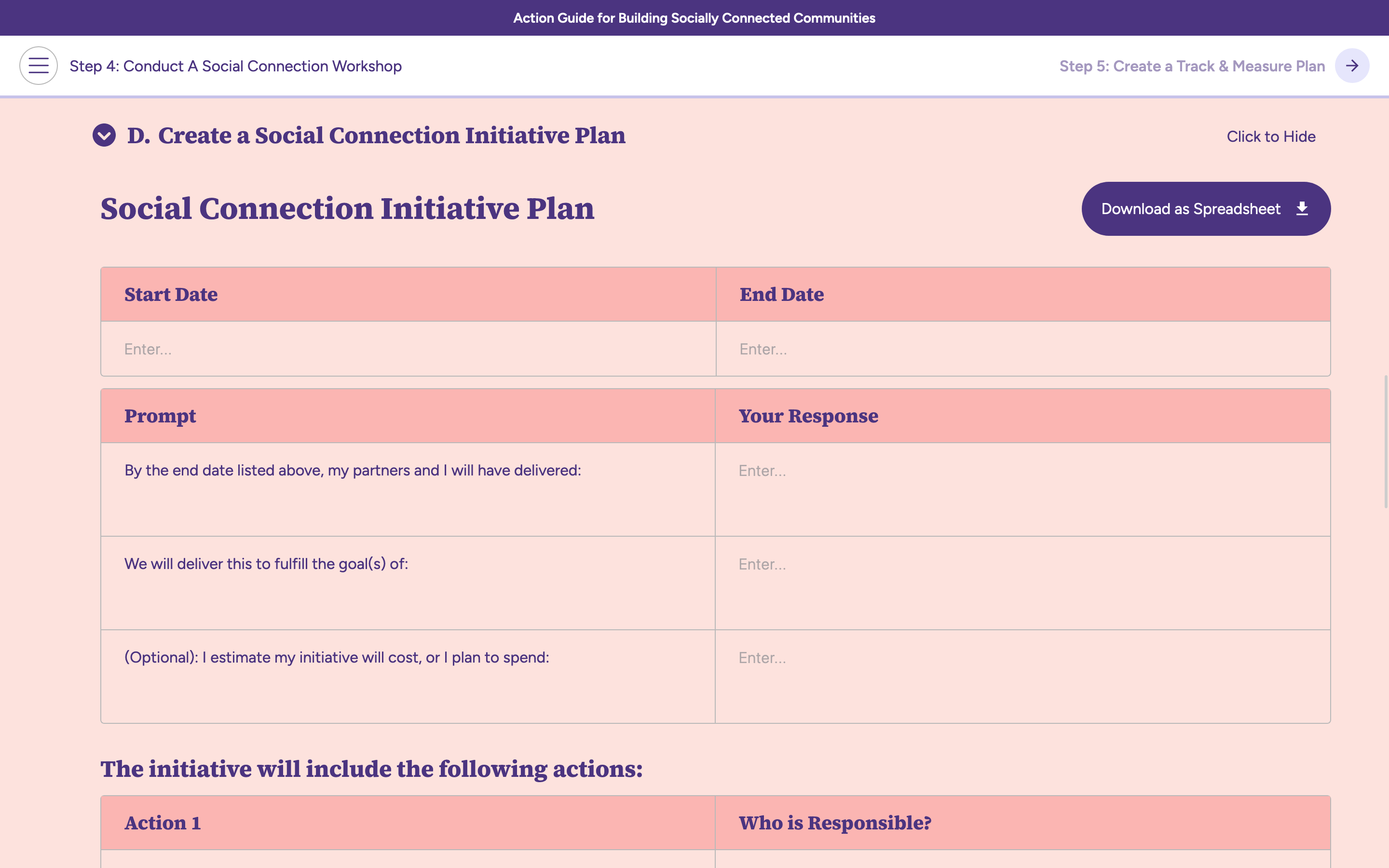 Action Guide for Building Socially Connected Communities

Step 4: Conduct A Social Connection Workshop

Step 5: Create a Track & Measure Plan

D. Create a Social Connection Initiative Plan

Click to Hide

Social Connection Initiative Plan

Download as Spreadsheet

| Start Date | End Date |
|---|---|
| Enter... | Enter... |

| Prompt | Your Response |
|---|---|
| By the end date listed above, my partners and I will have delivered: | Enter... |
| We will deliver this to fulfill the goal(s) of: | Enter... |
| (Optional): I estimate my initiative will cost, or I plan to spend: | Enter... |

The initiative will include the following actions:

| Action 1 | Who is Responsible? |
|---|---|